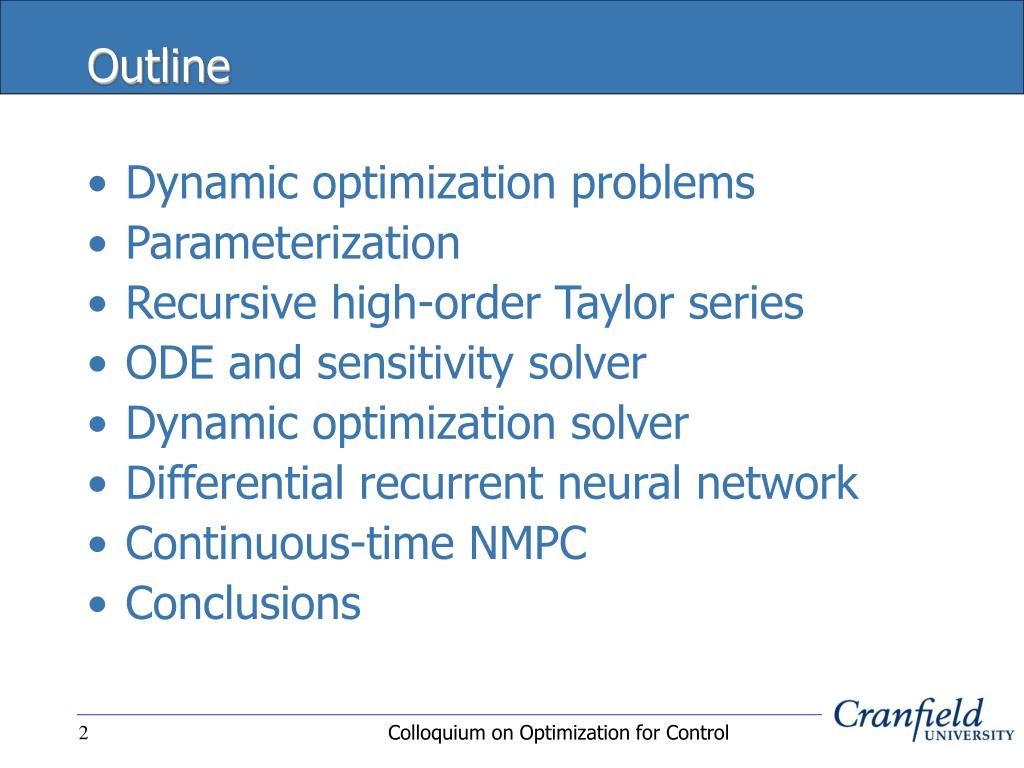 Outline

• Dynamic optimization problems
• Parameterization
• Recursive high-order Taylor series
• ODE and sensitivity solver
• Dynamic optimization solver
• Differential recurrent neural network
• Continuous-time NMPC
• Conclusions

2

Colloquium on Optimization for Control

Cranfield UNIVERSITY